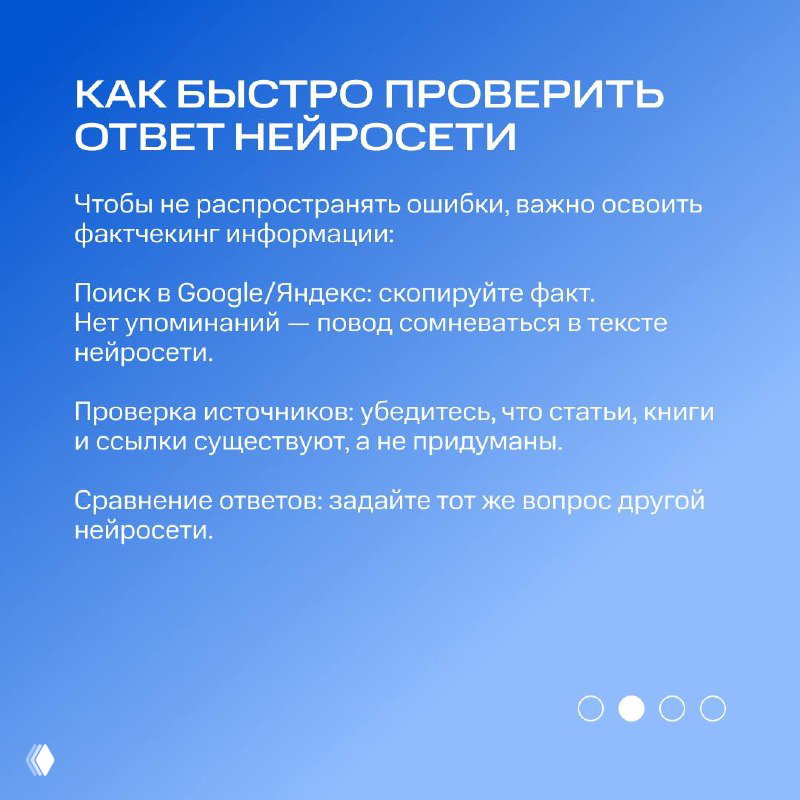 КАК БЫСТРО ПРОВЕРИТЬ ОТВЕТ НЕЙРОСЕТИ

Чтобы не распространять ошибки, важно освоить фактчекинг информации:

Поиск в Google/Яндекс: скопируйте факт.
Нет упоминаний — повод сомневаться в тексте нейросети.

Проверка источников: убедитесь, что статьи, книги и ссылки существуют, а не придуманы.

Сравнение ответов: задайте тот же вопрос другой нейросети.